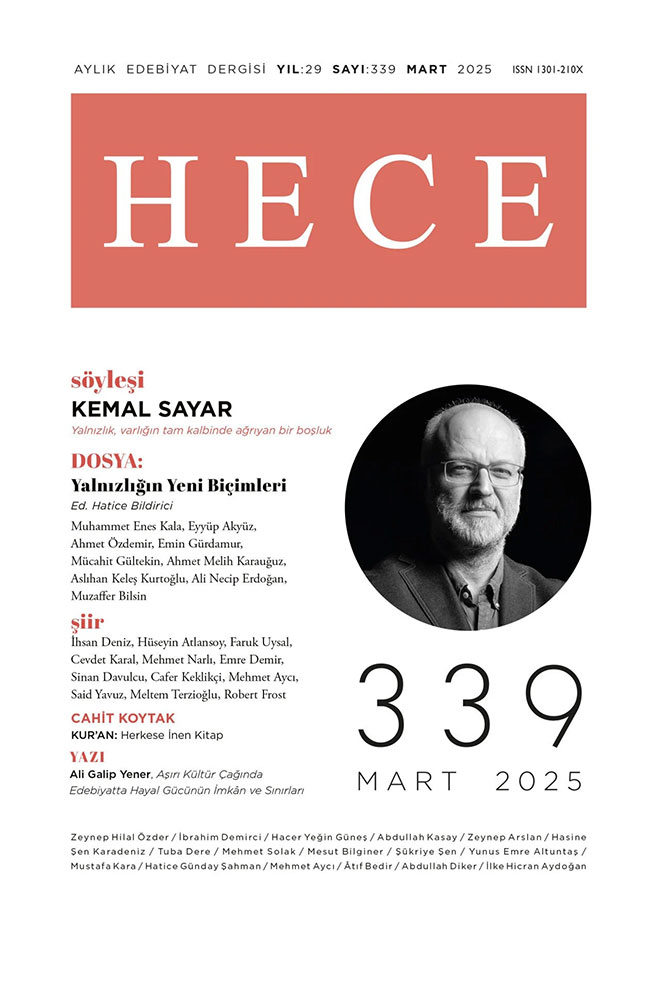 AYLIK EDEBİYAT DERGİSİ YIL:29 SAYI:339 MART 2025 ISSN 1301-210X

HECE

söyleşi
KEMAL SAYAR
Yalnızlık, varlığın tam kalbinde ağrıyan bir boşluk

DOSYA:
Yalnızlığın Yeni Biçimleri
Ed. Hatice Bildirici
Muhammet Enes Kala, Eyyüp Akyüz, Ahmet Özdemir, Emin Gürdamur, Mücahit Gültekin, Ahmet Melih Karauğuz, Aslıhan Keleş Kurtoğlu, Ali Necip Erdoğan, Muzaffer Bilsin

şiir
İhsan Deniz, Hüseyin Atlansoy, Faruk Uysal, Cevdet Karal, Mehmet Narlı, Emre Demir, Sinan Davulcu, Cafer Keklikçi, Mehmet Aycı, Said Yavuz, Meltem Terzioğlu, Robert Frost

CAHİT KOYTAK
KUR'AN: Herkese İnen Kitap

YAZI
Ali Galip Yener, Aşırı Kültür Çağında Edebiyatta Hayal Gücünün İmkân ve Sınırları

339
MART 2025

Zeynep Hilal Özder / İbrahim Demirci / Hacer Yeğin Güneş / Abdullah Kasay / Zeynep Arslan / Hasine Şen Karadeniz / Tuba Dere / Mehmet Solak / Mesut Bilginer / Şükriye Şen / Yunus Emre Altuntaş / Mustafa Kara / Hatice Günday Şahman / Mehmet Aycı / Âtıf Bedir / Abdullah Diker / İlke Hicran Aydoğan